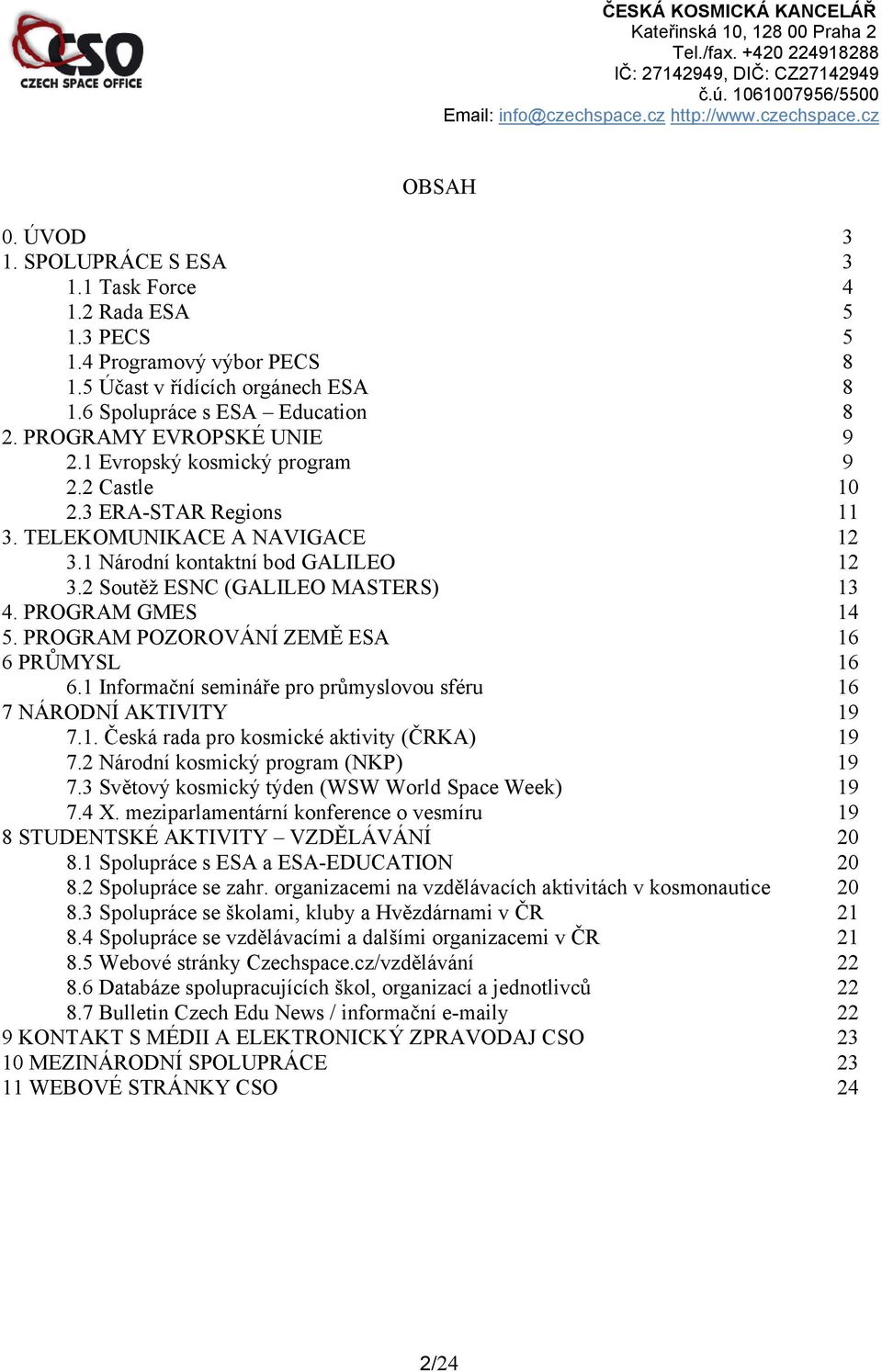 CSO
CZECH SPACE OFFICE

ČESKÁ KOSMICKÁ KANCELÁŘ
Kateřinská 10, 128 00 Praha 2
Tel./fax. +420 224918288
IČ: 27142949, DIČ: CZ27142949
č.ú. 1061007956/5500
Email: info@czechspace.cz http://www.czechspace.cz

OBSAH

0. ÚVOD 3
1. SPOLUPRÁCE S ESA 3
1.1 Task Force 4
1.2 Rada ESA 5
1.3 PECS 5
1.4 Programový výbor PECS 8
1.5 Účast v řídících orgánech ESA 8
1.6 Spolupráce s ESA – Education 8
2. PROGRAMY EVROPSKÉ UNIE 9
2.1 Evropský kosmický program 9
2.2 Castle 10
2.3 ERA-STAR Regions 11
3. TELEKOMUNIKACE A NAVIGACE 12
3.1 Národní kontaktní bod GALILEO 12
3.2 Soutěž ESNC (GALILEO MASTERS) 13
4. PROGRAM GMES 14
5. PROGRAM POZOROVÁNÍ ZEMĚ ESA 16
6 PRŮMYSL 16
6.1 Informační semináře pro průmyslovou sféru 16
7 NÁRODNÍ AKTIVITY 19
7.1. Česká rada pro kosmické aktivity (ČRKA) 19
7.2 Národní kosmický program (NKP) 19
7.3 Světový kosmický týden (WSW World Space Week) 19
7.4 X. meziparlamentární konference o vesmíru 19
8 STUDENTSKÉ AKTIVITY – VZDĚLÁVÁNÍ 20
8.1 Spolupráce s ESA a ESA-EDUCATION 20
8.2 Spolupráce se zahr. organizacemi na vzdělávacích aktivitách v kosmonautice 20
8.3 Spolupráce se školami, kluby a Hvězdárnami v ČR 21
8.4 Spolupráce se vzdělávacími a dalšími organizacemi v ČR 21
8.5 Webové stránky Czechspace.cz/vzdělávání 22
8.6 Databáze spolupracujících škol, organizací a jednotlivců 22
8.7 Bulletin Czech Edu News / informační e-maily 22
9 KONTAKT S MÉDII A ELEKTRONICKÝ ZPRAVODAJ CSO 23
10 MEZINÁRODNÍ SPOLUPRÁCE 23
11 WEBOVÉ STRÁNKY CSO 24

2/24